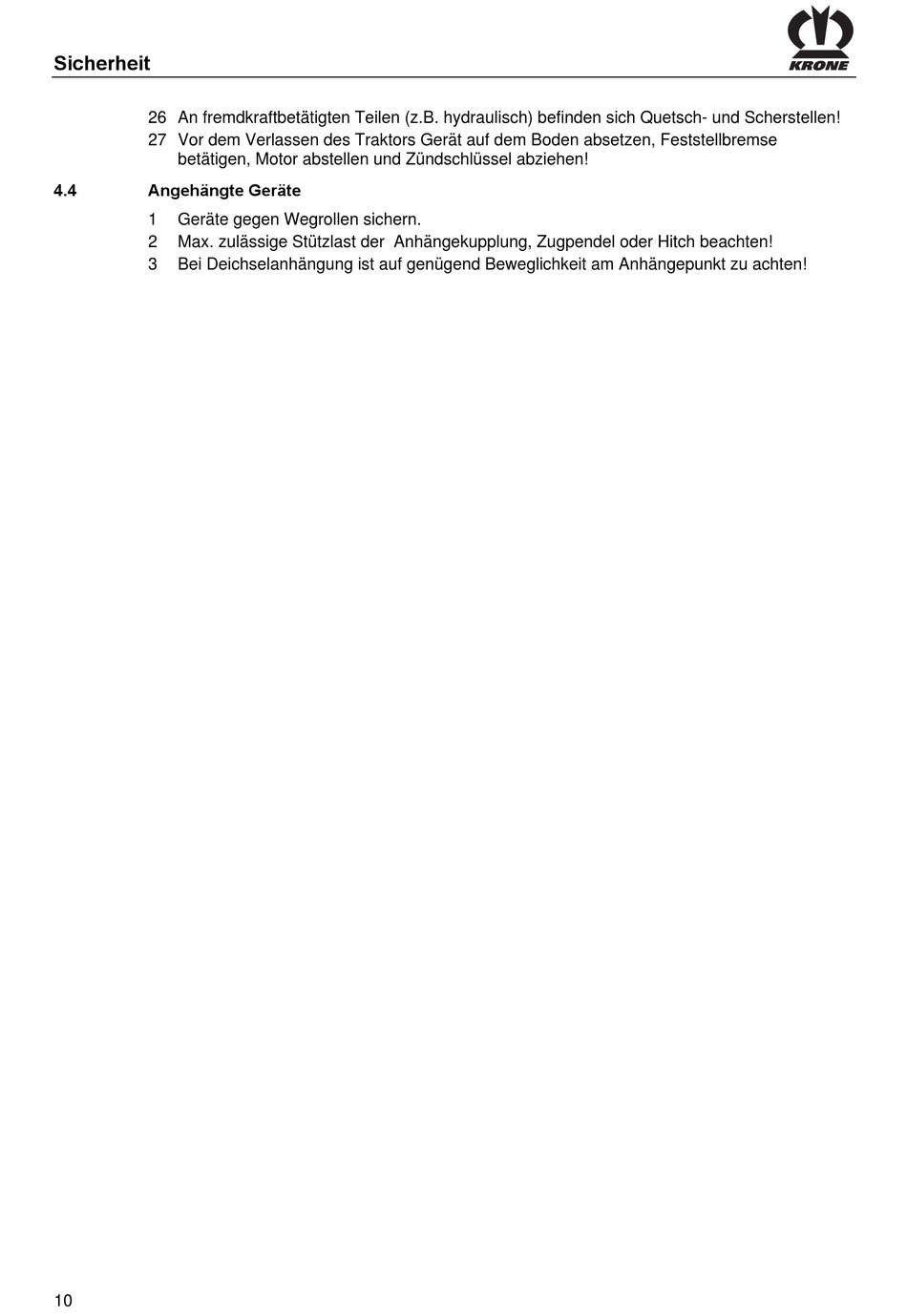 Sicherheit

KRONE

26 An fremdkraftbetätigten Teilen (z.B. hydraulisch) befinden sich Quetsch- und Scherstellen!
27 Vor dem Verlassen des Traktors Gerät auf dem Boden absetzen, Feststellbremse betätigen, Motor abstellen und Zündschlüssel abziehen!

4.4 Angehängte Geräte

1 Geräte gegen Wegrollen sichern.
2 Max. zulässige Stützlast der Anhängekupplung, Zugpendel oder Hitch beachten!
3 Bei Deichselanhängung ist auf genügend Beweglichkeit am Anhängepunkt zu achten!

10